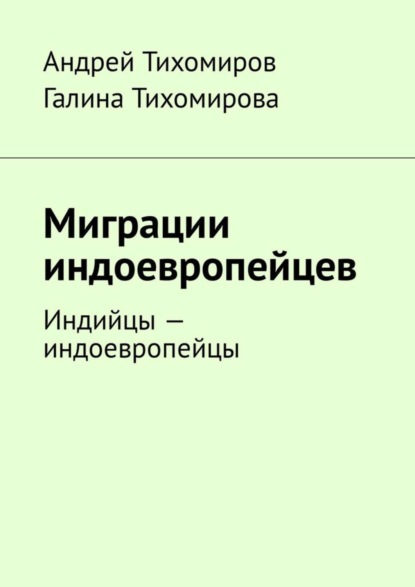 Андрей Тихомиров
Галина Тихомирова

Миграции индоевропейцев

Индийцы — индоевропейцы